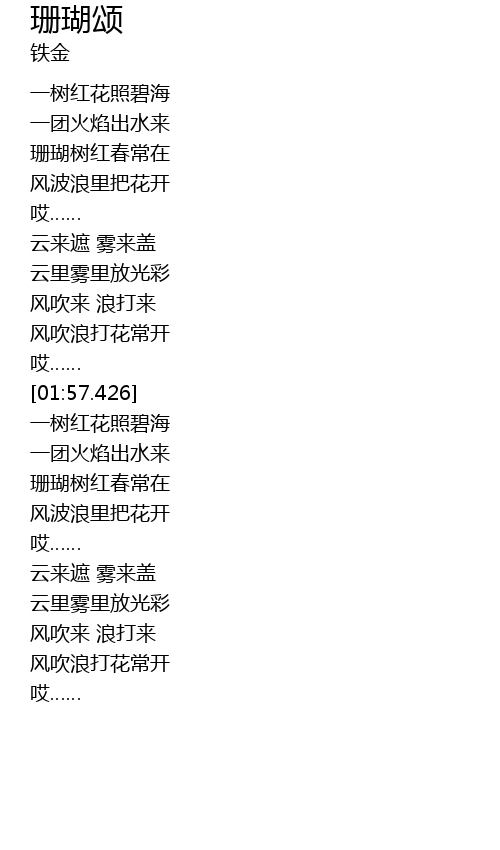 珊瑚颂
铁金

一树红花照碧海
一团火焰出水来
珊瑚树红春常在
风波浪里把花开
哎……
云来遮 雾来盖
云里雾里放光彩
风吹来 浪打来
风吹浪打花常开
哎……
[01:57.426]
一树红花照碧海
一团火焰出水来
珊瑚树红春常在
风波浪里把花开
哎……
云来遮 雾来盖
云里雾里放光彩
风吹来 浪打来
风吹浪打花常开
哎……